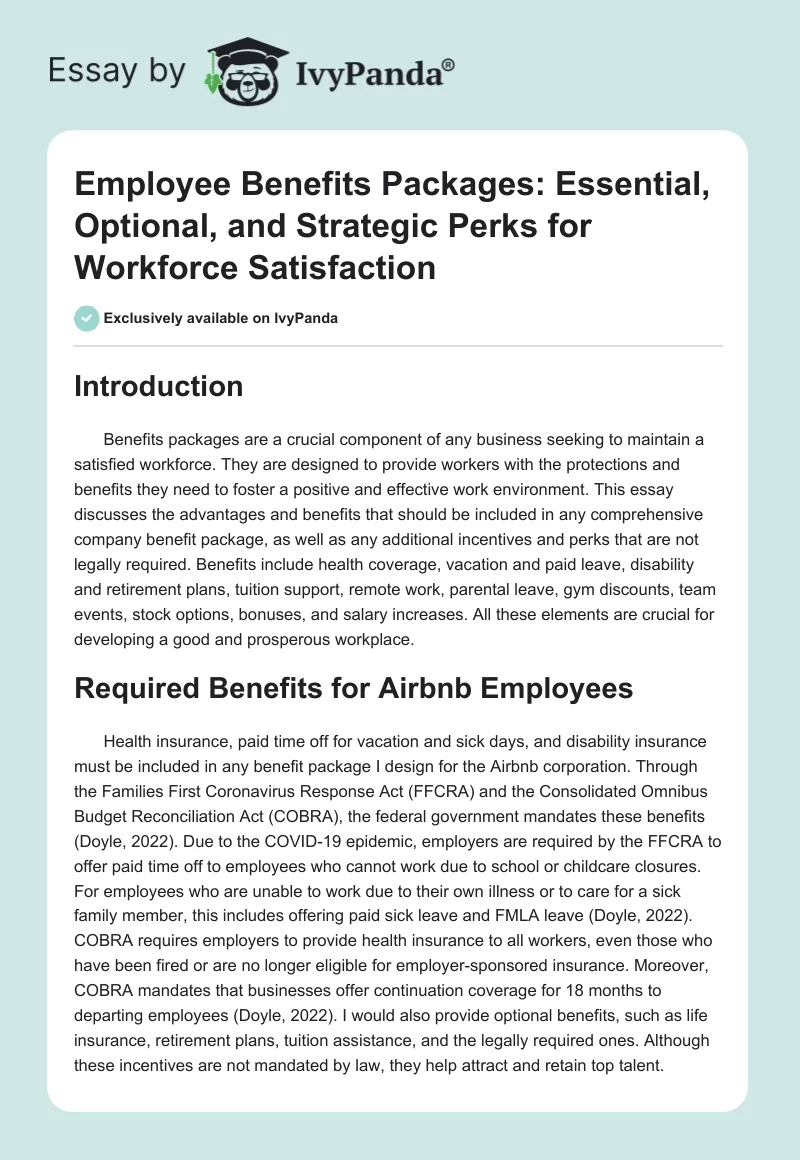 Essay by IvyPanda®

Employee Benefits Packages: Essential, Optional, and Strategic Perks for Workforce Satisfaction

Exclusively available on IvyPanda

Introduction

Benefits packages are a crucial component of any business seeking to maintain a satisfied workforce. They are designed to provide workers with the protections and benefits they need to foster a positive and effective work environment. This essay discusses the advantages and benefits that should be included in any comprehensive company benefit package, as well as any additional incentives and perks that are not legally required. Benefits include health coverage, vacation and paid leave, disability and retirement plans, tuition support, remote work, parental leave, gym discounts, team events, stock options, bonuses, and salary increases. All these elements are crucial for developing a good and prosperous workplace.

Required Benefits for Airbnb Employees

Health insurance, paid time off for vacation and sick days, and disability insurance must be included in any benefit package I design for the Airbnb corporation. Through the Families First Coronavirus Response Act (FFCRA) and the Consolidated Omnibus Budget Reconciliation Act (COBRA), the federal government mandates these benefits (Doyle, 2022). Due to the COVID-19 epidemic, employers are required by the FFCRA to offer paid time off to employees who cannot work due to school or childcare closures. For employees who are unable to work due to their own illness or to care for a sick family member, this includes offering paid sick leave and FMLA leave (Doyle, 2022). COBRA requires employers to provide health insurance to all workers, even those who have been fired or are no longer eligible for employer-sponsored insurance. Moreover, COBRA mandates that businesses offer continuation coverage for 18 months to departing employees (Doyle, 2022). I would also provide optional benefits, such as life insurance, retirement plans, tuition assistance, and the legally required ones. Although these incentives are not mandated by law, they help attract and retain top talent.